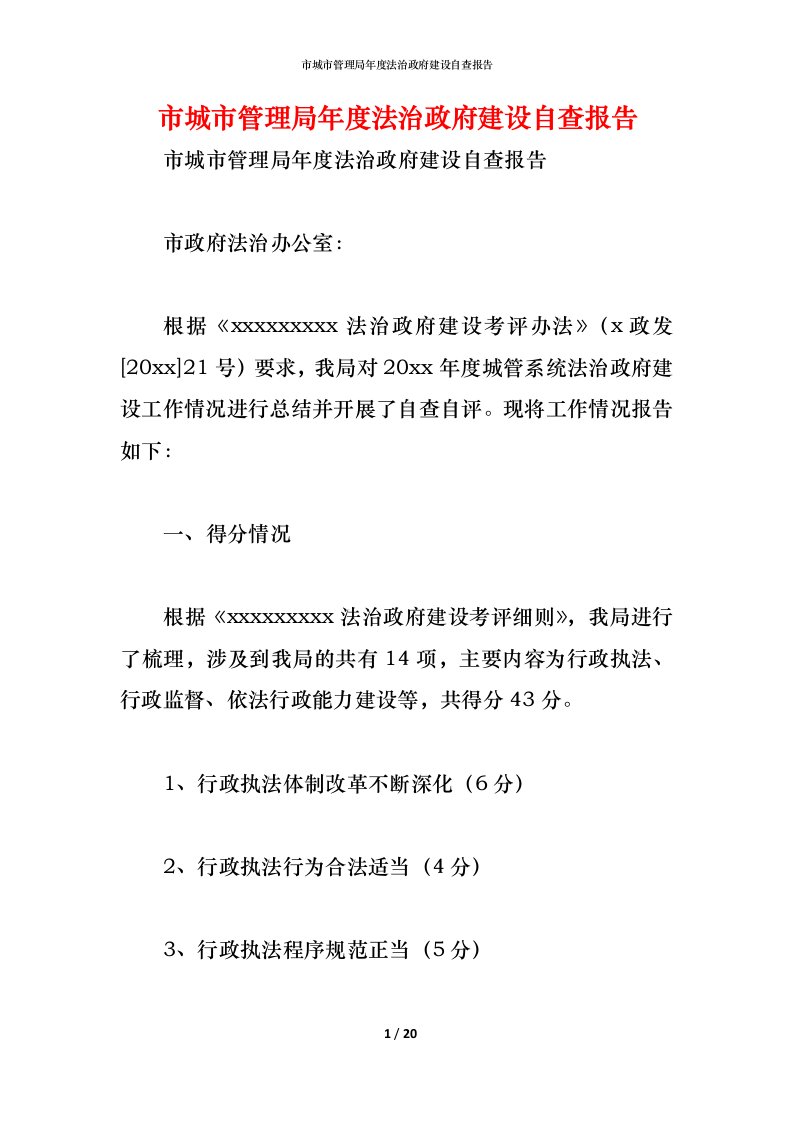 市城市管理局年度法治政府建设自查报告

市城市管理局年度法治政府建设自查报告

市城市管理局年度法治政府建设自查报告

市政府法治办公室：

根据《xxxxxxxxx 法治政府建设考评办法》（x 政发[20xx]21 号）要求，我局对 20xx 年度城管系统法治政府建设工作情况进行总结并开展了自查自评。现将工作情况报告如下：

一、得分情况

根据《xxxxxxxxx 法治政府建设考评细则》，我局进行了梳理，涉及到我局的共有 14 项，主要内容为行政执法、行政监督、依法行政能力建设等，共得分 43 分。

1、行政执法体制改革不断深化（6 分）

2、行政执法行为合法适当（4 分）

3、行政执法程序规范正当（5 分）

1 / 20